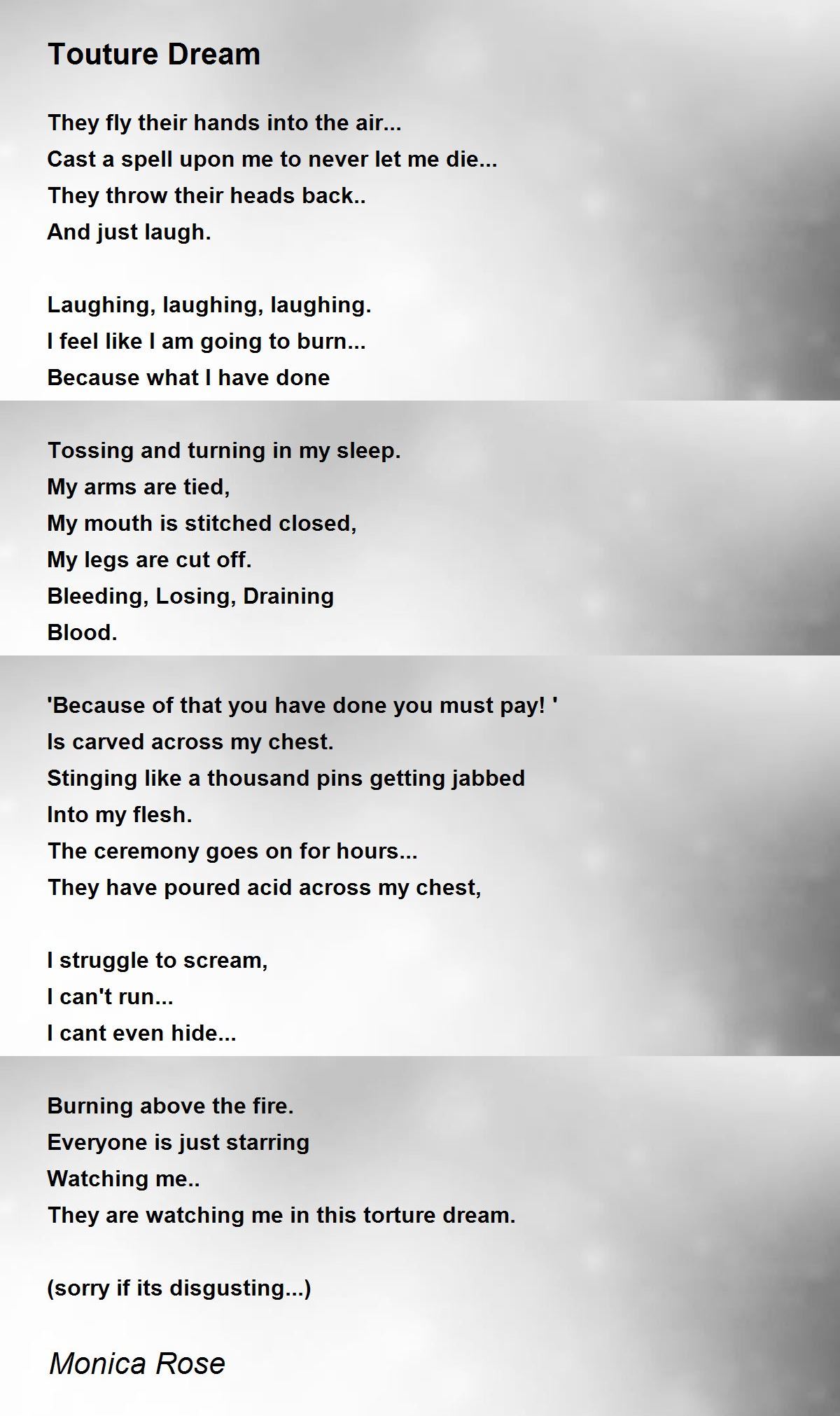 Touture Dream

They fly their hands into the air...
Cast a spell upon me to never let me die...
They throw their heads back..
And just laugh.

Laughing, laughing, laughing.
I feel like I am going to burn...
Because what I have done

Tossing and turning in my sleep.
My arms are tied,
My mouth is stitched closed,
My legs are cut off.
Bleeding, Losing, Draining
Blood.

'Because of that you have done you must pay! '
Is carved across my chest.
Stinging like a thousand pins getting jabbed
Into my flesh.
The ceremony goes on for hours...
They have poured acid across my chest,

I struggle to scream,
I can't run...
I cant even hide...

Burning above the fire.
Everyone is just starring
Watching me..
They are watching me in this torture dream.

(sorry if its disgusting...)

Monica Rose